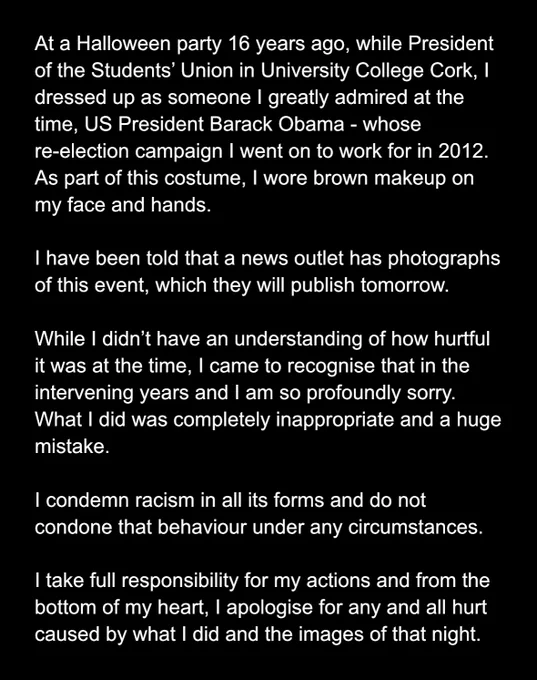 At a Halloween party 16 years ago, while President of the Students' Union in University College Cork, I dressed up as someone I greatly admired at the time, US President Barack Obama - whose re-election campaign I went on to work for in 2012. As part of this costume, I wore brown makeup on my face and hands.

I have been told that a news outlet has photographs of this event, which they will publish tomorrow.

While I didn't have an understanding of how hurtful it was at the time, I came to recognise that in the intervening years and I am so profoundly sorry. What I did was completely inappropriate and a huge mistake.

I condemn racism in all its forms and do not condone that behaviour under any circumstances.

I take full responsibility for my actions and from the bottom of my heart, I apologise for any and all hurt caused by what I did and the images of that night.